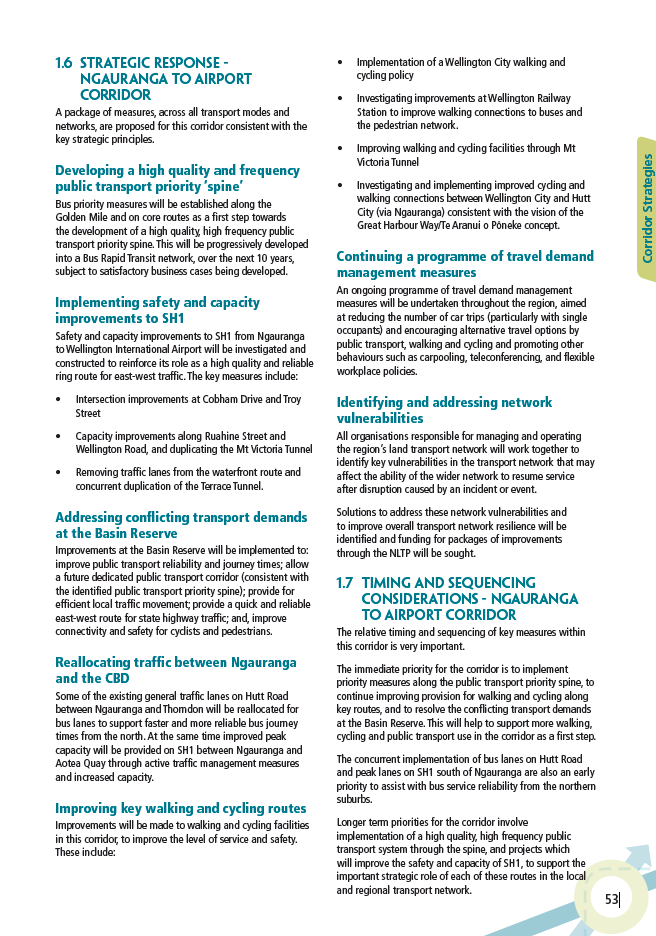 1.6 STRATEGIC RESPONSE - NGAURANGA TO AIRPORT CORRIDOR

A package of measures, across all transport modes and networks, are proposed for this corridor consistent with the key strategic principles.

Developing a high quality and frequency public transport priority 'spine'

Bus priority measures will be established along the Golden Mile and on core routes as a first step towards the development of a high quality, high frequency public transport priority spine. This will be progressively developed into a Bus Rapid Transit network, over the next 10 years, subject to satisfactory business cases being developed.

Implementing safety and capacity improvements to SH1

Safety and capacity improvements to SH1 from Ngauranga to Wellington International Airport will be investigated and constructed to reinforce its role as a high quality and reliable ring route for east-west traffic. The key measures include:

• Intersection improvements at Cobham Drive and Troy Street

• Capacity improvements along Ruahine Street and Wellington Road, and duplicating the Mt Victoria Tunnel

• Removing traffic lanes from the waterfront route and concurrent duplication of the Terrace Tunnel.

Addressing conflicting transport demands at the Basin Reserve

Improvements at the Basin Reserve will be implemented to: improve public transport reliability and journey times; allow a future dedicated public transport corridor (consistent with the identified public transport priority spine); provide for efficient local traffic movement; provide a quick and reliable east-west route for state highway traffic; and, improve connectivity and safety for cyclists and pedestrians.

Reallocating traffic between Ngauranga and the CBD

Some of the existing general traffic lanes on Hutt Road between Ngauranga and Thorndon will be reallocated for bus lanes to support faster and more reliable bus journey times from the north. At the same time improved peak capacity will be provided on SH1 between Ngauranga and Aotea Quay through active traffic management measures and increased capacity.

Improving key walking and cycling routes

Improvements will be made to walking and cycling facilities in this corridor, to improve the level of service and safety. These include:

• Implementation of a Wellington City walking and cycling policy

• Investigating improvements at Wellington Railway Station to improve walking connections to buses and the pedestrian network.

• Improving walking and cycling facilities through Mt Victoria Tunnel

• Investigating and implementing improved cycling and walking connections between Wellington City and Hutt City (via Ngauranga) consistent with the vision of the Great Harbour Way/Te Aranui o Pōneke concept.

Continuing a programme of travel demand management measures

An ongoing programme of travel demand management measures will be undertaken throughout the region, aimed at reducing the number of car trips (particularly with single occupants) and encouraging alternative travel options by public transport, walking and cycling and promoting other behaviours such as carpooling, teleconferencing, and flexible workplace policies.

Identifying and addressing network vulnerabilities

All organisations responsible for managing and operating the region's land transport network will work together to identify key vulnerabilities in the transport network that may affect the ability of the wider network to resume service after disruption caused by an incident or event.

Solutions to address these network vulnerabilities and to improve overall transport network resilience will be identified and funding for packages of improvements through the NLTP will be sought.

1.7 TIMING AND SEQUENCING CONSIDERATIONS - NGAURANGA TO AIRPORT CORRIDOR

The relative timing and sequencing of key measures within this corridor is very important.

The immediate priority for the corridor is to implement priority measures along the public transport priority spine, to continue improving provision for walking and cycling along key routes, and to resolve the conflicting transport demands at the Basin Reserve. This will help to support more walking, cycling and public transport use in the corridor as a first step.

The concurrent implementation of bus lanes on Hutt Road and peak lanes on SH1 south of Ngauranga are also an early priority to assist with bus service reliability from the northern suburbs.

Longer term priorities for the corridor involve implementation of a high quality, high frequency public transport system through the spine, and projects which will improve the safety and capacity of SH1, to support the important strategic role of each of these routes in the local and regional transport network.

Corridor Strategies

53